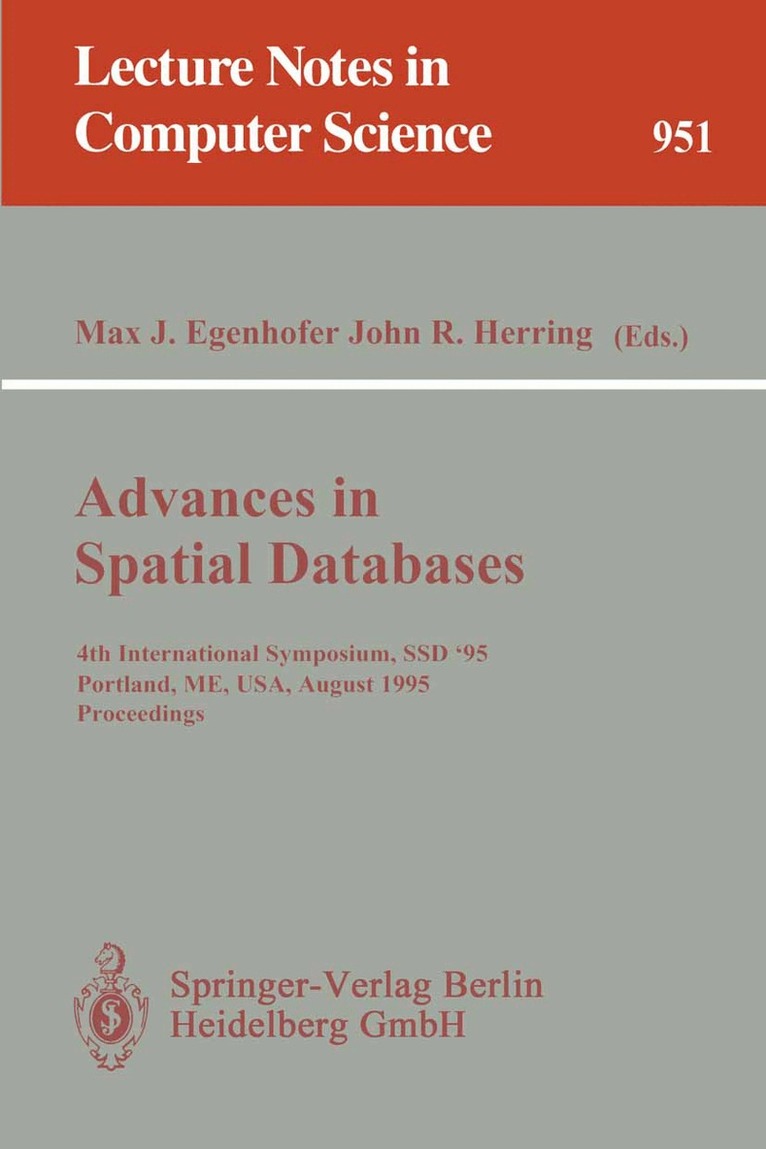 Lecture Notes in Computer Science 951

Max J. Egenhofer John R. Herring (Eds.)

Advances in Spatial Databases

4th International Symposium, SSD '95
Portland, ME, USA, August 1995
Proceedings

Springer-Verlag Berlin
Heidelberg GmbH